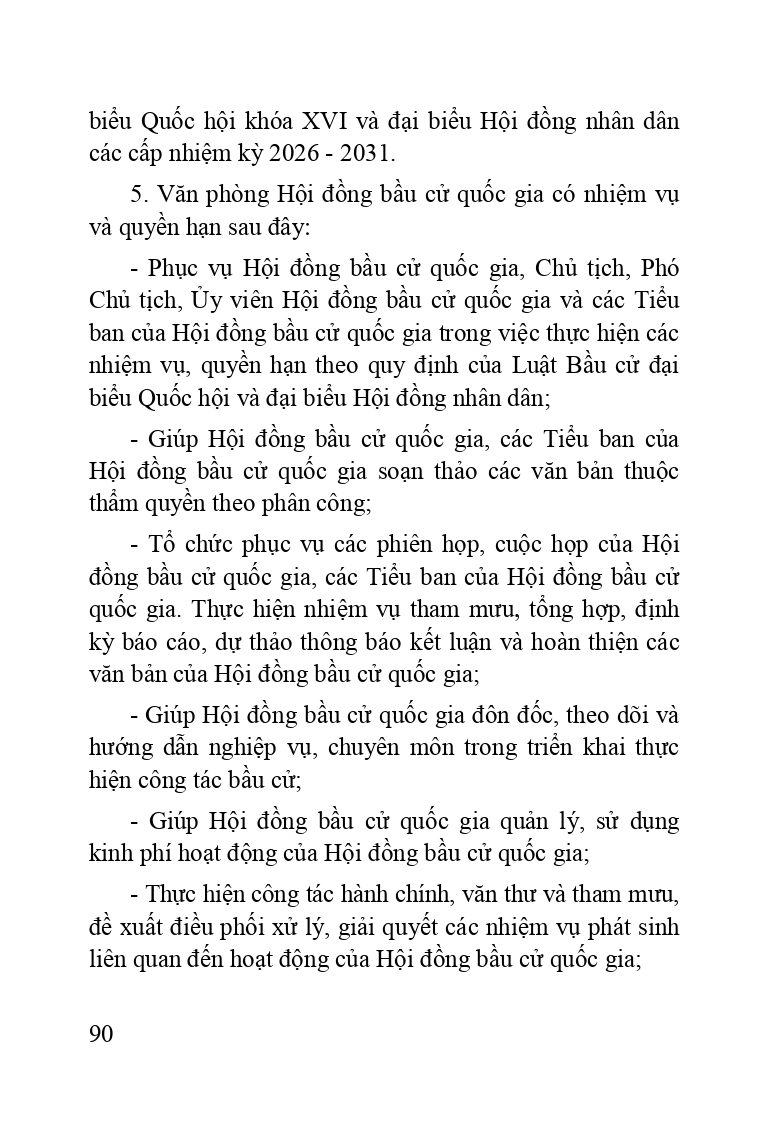 biểu Quốc hội khóa XVI và đại biểu Hội đồng nhân dân các cấp nhiệm kỳ 2026 - 2031.

5. Văn phòng Hội đồng bầu cử quốc gia có nhiệm vụ và quyền hạn sau đây:

- Phục vụ Hội đồng bầu cử quốc gia, Chủ tịch, Phó Chủ tịch, Ủy viên Hội đồng bầu cử quốc gia và các Tiểu ban của Hội đồng bầu cử quốc gia trong việc thực hiện các nhiệm vụ, quyền hạn theo quy định của Luật Bầu cử đại biểu Quốc hội và đại biểu Hội đồng nhân dân;

- Giúp Hội đồng bầu cử quốc gia, các Tiểu ban của Hội đồng bầu cử quốc gia soạn thảo các văn bản thuộc thẩm quyền theo phân công;

- Tổ chức phục vụ các phiên họp, cuộc họp của Hội đồng bầu cử quốc gia, các Tiểu ban của Hội đồng bầu cử quốc gia. Thực hiện nhiệm vụ tham mưu, tổng hợp, định kỳ báo cáo, dự thảo thông báo kết luận và hoàn thiện các văn bản của Hội đồng bầu cử quốc gia;

- Giúp Hội đồng bầu cử quốc gia đôn đốc, theo dõi và hướng dẫn nghiệp vụ, chuyên môn trong triển khai thực hiện công tác bầu cử;

- Giúp Hội đồng bầu cử quốc gia quản lý, sử dụng kinh phí hoạt động của Hội đồng bầu cử quốc gia;

- Thực hiện công tác hành chính, văn thư và tham mưu, đề xuất điều phối xử lý, giải quyết các nhiệm vụ phát sinh liên quan đến hoạt động của Hội đồng bầu cử quốc gia;

90